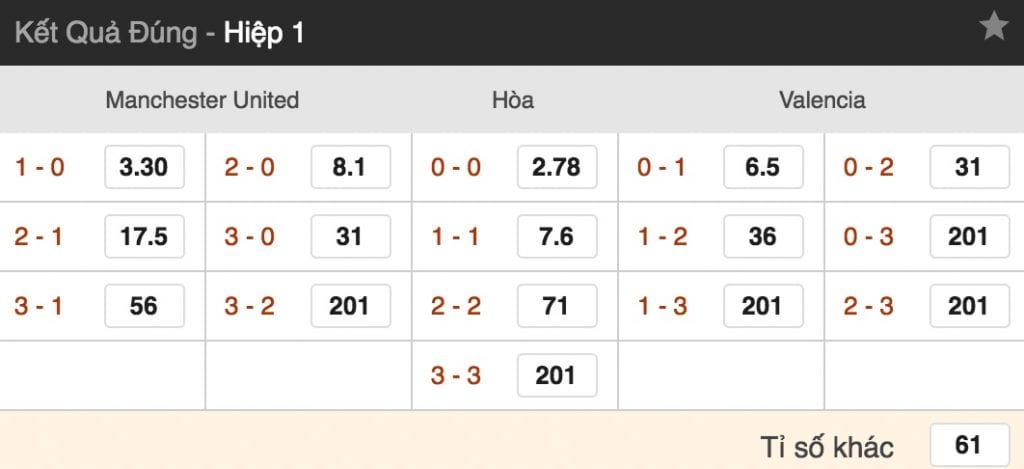 Kết Quả Đúng - Hiệp 1

| Manchester United | | | | Hòa | | Valencia | | | |
|---|---|---|---|---|---|---|---|---|---|
| 1 - 0 | 3.30 | 2 - 0 | 8.1 | 0 - 0 | 2.78 | 0 - 1 | 6.5 | 0 - 2 | 31 |
| 2 - 1 | 17.5 | 3 - 0 | 31 | 1 - 1 | 7.6 | 1 - 2 | 36 | 0 - 3 | 201 |
| 3 - 1 | 56 | 3 - 2 | 201 | 2 - 2 | 71 | 1 - 3 | 201 | 2 - 3 | 201 |
| | | | | 3 - 3 | 201 | | | | |

Tỉ số khác 61